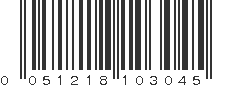 0 051218 103045